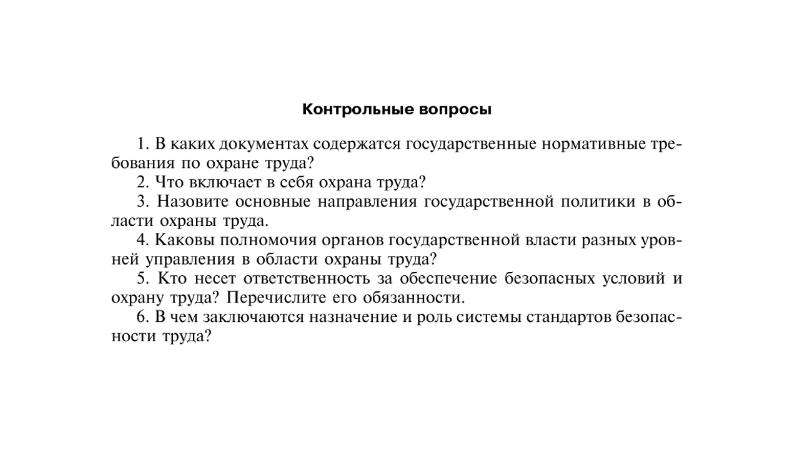 Контрольные вопросы

1. В каких документах содержатся государственные нормативные требования по охране труда?

2. Что включает в себя охрана труда?

3. Назовите основные направления государственной политики в области охраны труда.

4. Каковы полномочия органов государственной власти разных уровней управления в области охраны труда?

5. Кто несет ответственность за обеспечение безопасных условий и охрану труда? Перечислите его обязанности.

6. В чем заключаются назначение и роль системы стандартов безопасности труда?